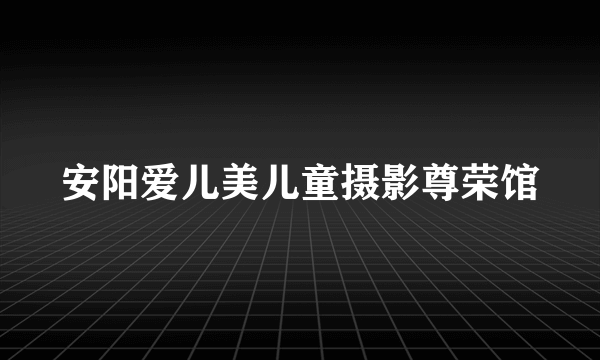 安阳爱儿美儿童摄影尊荣馆